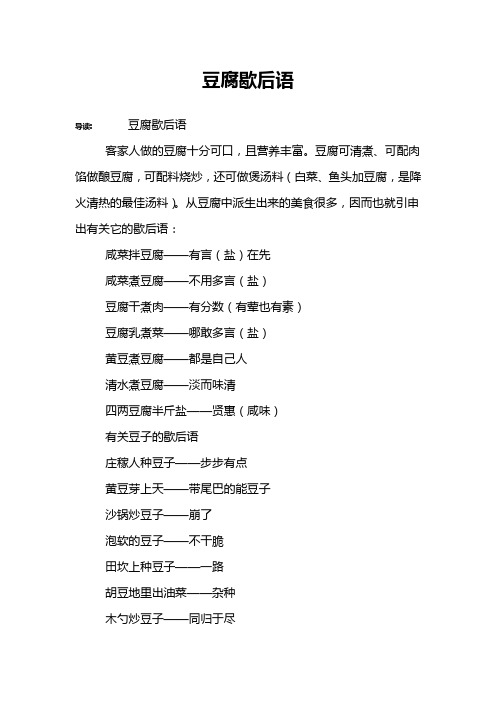 豆腐歇后语

导读： 豆腐歇后语

客家人做的豆腐十分可口，且营养丰富。豆腐可清煮、可配肉馅做酿豆腐，可配料烧炒，还可做煲汤料（白菜、鱼头加豆腐，是降火清热的最佳汤料）。从豆腐中派生出来的美食很多，因而也就引申出有关它的歇后语：

咸菜拌豆腐——有言（盐）在先

咸菜煮豆腐——不用多言（盐）

豆腐干煮肉——有分数（有荤也有素）

豆腐乳煮菜——哪敢多言（盐）

黄豆煮豆腐——都是自己人

清水煮豆腐——淡而味清

四两豆腐半斤盐——贤惠（咸味）

有关豆子的歇后语

庄稼人种豆子——步步有点

黄豆芽上天——带尾巴的能豆子

沙锅炒豆子——崩了

泡软的豆子——不干脆

田坎上种豆子——一路

胡豆地里出油菜——杂种

木勺炒豆子——同归于尽